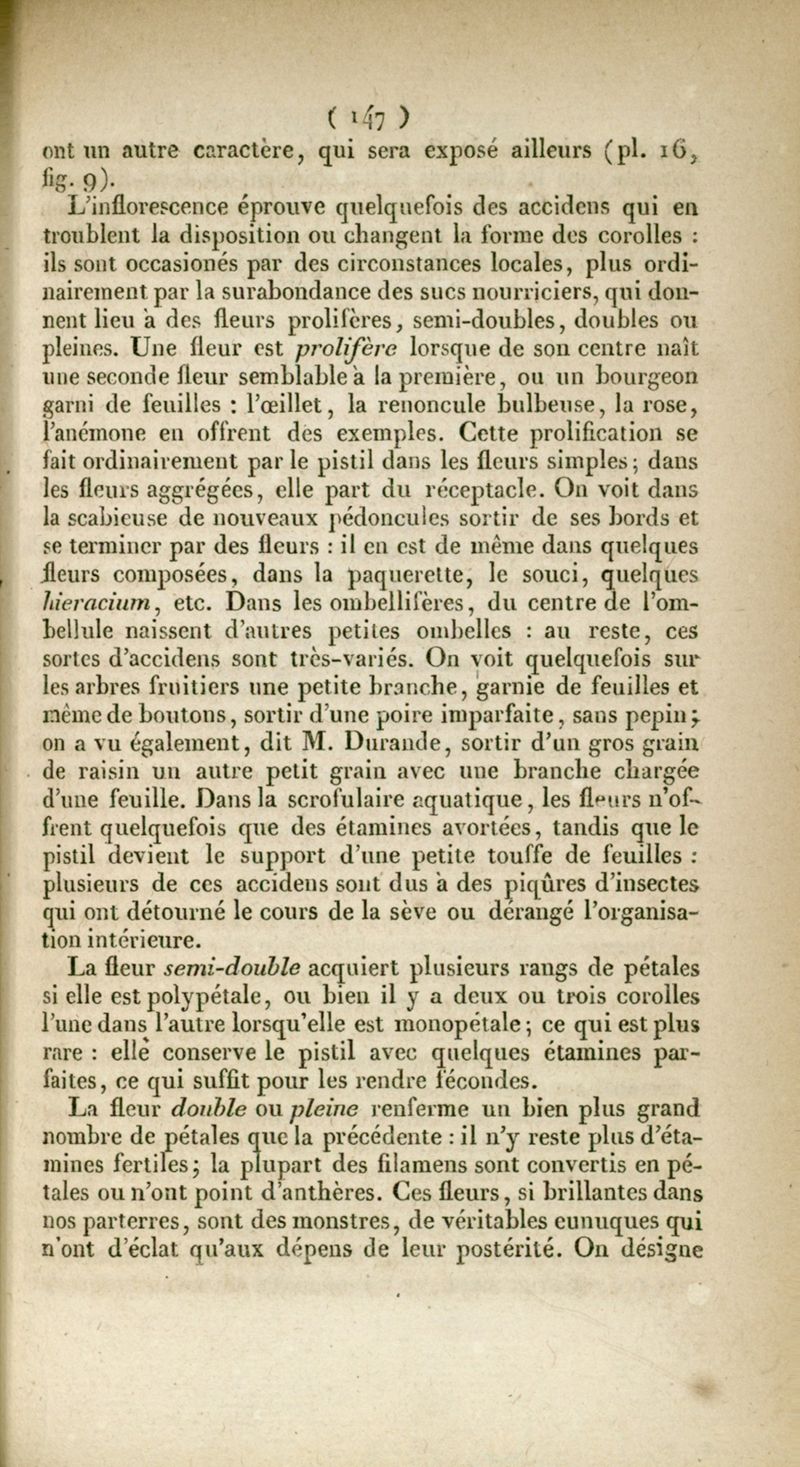 ( 147 )

ont un autre caractère, qui sera exposé ailleurs (pl. 16, fig. 9).

L'inflorescence éprouve quelquefois des accidens qui en troublent la disposition ou changent la forme des corolles : ils sont occasionés par des circonstances locales, plus ordinairement par la surabondance des sucs nourriciers, qui donnent lieu à des fleurs prolifères, semi-doubles, doubles ou pleines. Une fleur est prolifère lorsque de son centre naît une seconde fleur semblable à la première, ou un bourgeon garni de feuilles : l'œillet, la renoncule bulbeuse, la rose, l'anémone en offrent des exemples. Cette prolification se fait ordinairement par le pistil dans les fleurs simples; dans les fleurs aggrégées, elle part du réceptacle. On voit dans la scabieuse de nouveaux pédoncules sortir de ses bords et se terminer par des fleurs : il en est de même dans quelques fleurs composées, dans la paquerette, le souci, quelques hieracium, etc. Dans les ombellifères, du centre de l'ombellule naissent d'autres petites ombelles : au reste, ces sortes d'accidens sont très-variés. On voit quelquefois sur les arbres fruitiers une petite branche, garnie de feuilles et même de boutons, sortir d'une poire imparfaite, sans pepin; on a vu également, dit M. Durande, sortir d'un gros grain de raisin un autre petit grain avec une branche chargée d'une feuille. Dans la scrofulaire aquatique, les fleurs n'offrent quelquefois que des étamines avortées, tandis que le pistil devient le support d'une petite touffe de feuilles : plusieurs de ces accidens sont dus à des piqûres d'insectes qui ont détourné le cours de la sève ou dérangé l'organisation intérieure.

La fleur semi-double acquiert plusieurs rangs de pétales si elle est polypétale, ou bien il y a deux ou trois corolles l'une dans l'autre lorsqu'elle est monopétale; ce qui est plus rare : elle conserve le pistil avec quelques étamines parfaites, ce qui suffit pour les rendre fécondes.

La fleur double ou pleine renferme un bien plus grand nombre de pétales que la précédente : il n'y reste plus d'étamines fertiles; la plupart des filamens sont convertis en pétales ou n'ont point d'anthères. Ces fleurs, si brillantes dans nos parterres, sont des monstres, de véritables eunuques qui n'ont d'éclat qu'aux dépens de leur postérité. On désigne